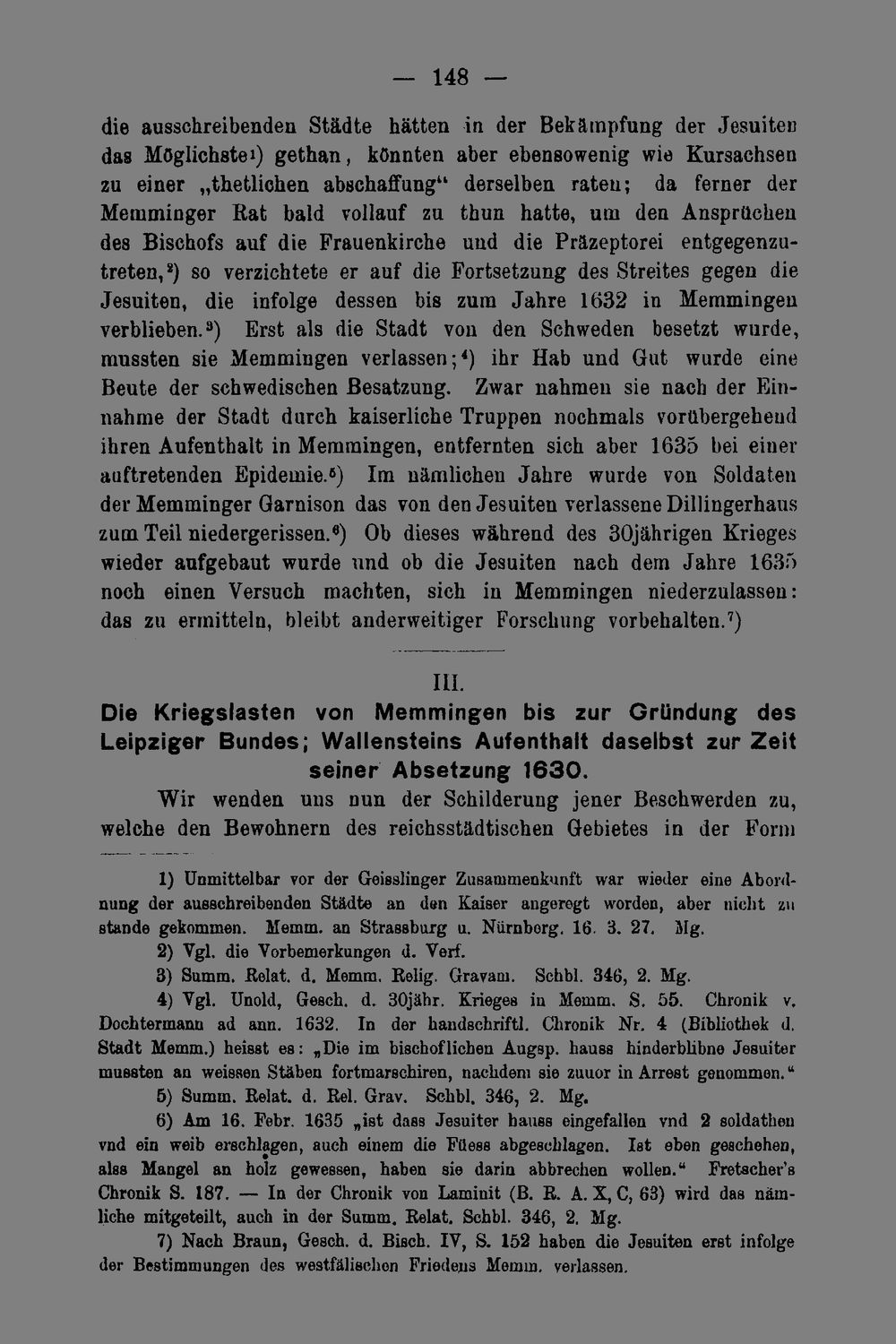 — 148 —

die ausschreibenden Städte hätten in der Bekämpfung der Jesuiten das Möglichste¹) gethan, könnten aber ebensowenig wie Kursachsen zu einer „thetlichen abschaffung“ derselben raten; da ferner der Memminger Rat bald vollauf zu thun hatte, um den Ansprüchen des Bischofs auf die Frauenkirche und die Präzeptorei entgegenzutreten,²) so verzichtete er auf die Fortsetzung des Streites gegen die Jesuiten, die infolge dessen bis zum Jahre 1632 in Memmingen verblieben.³) Erst als die Stadt von den Schweden besetzt wurde, mussten sie Memmingen verlassen;⁴) ihr Hab und Gut wurde eine Beute der schwedischen Besatzung. Zwar nahmen sie nach der Einnahme der Stadt durch kaiserliche Truppen nochmals vorübergehend ihren Aufenthalt in Memmingen, entfernten sich aber 1635 bei einer auftretenden Epidemie.⁵) Im nämlichen Jahre wurde von Soldaten der Memminger Garnison das von den Jesuiten verlassene Dillingerhaus zum Teil niedergerissen.⁶) Ob dieses während des 30jährigen Krieges wieder aufgebaut wurde und ob die Jesuiten nach dem Jahre 1635 noch einen Versuch machten, sich in Memmingen niederzulassen: das zu ermitteln, bleibt anderweitiger Forschung vorbehalten.⁷)

III.

Die Kriegslasten von Memmingen bis zur Gründung des Leipziger Bundes; Wallensteins Aufenthalt daselbst zur Zeit seiner Absetzung 1630.

Wir wenden uns nun der Schilderung jener Beschwerden zu, welche den Bewohnern des reichsstädtischen Gebietes in der Form

1) Unmittelbar vor der Geisslinger Zusammenkunft war wieder eine Abordnung der ausschreibenden Städte an den Kaiser angeregt worden, aber nicht zu stande gekommen. Memm. an Strassburg u. Nürnberg. 16. 3. 27. Mg.

2) Vgl. die Vorbemerkungen d. Verf.

3) Summ. Relat. d. Memm. Relig. Gravam. Schbl. 346, 2. Mg.

4) Vgl. Unold, Gesch. d. 30jähr. Krieges in Memm. S. 55. Chronik v. Dochtermann ad ann. 1632. In der handschriftl. Chronik Nr. 4 (Bibliothek d. Stadt Memm.) heisst es: „Die im bischoflichen Augsp. hauss hinderblibne Jesuiter mussten an weissen Stäben fortmarschiren, nachdem sie zuuor in Arrest genommen.“

5) Summ. Relat. d. Rel. Grav. Schbl. 346, 2. Mg.

6) Am 16. Febr. 1635 „ist dass Jesuiter hauss eingefallen vnd 2 soldathen vnd ein weib erschlagen, auch einem die Füess abgeschlagen. Ist eben geschehen, alss Mangel an holz gewessen, haben sie darin abbrechen wollen.“ Fretscher's Chronik S. 187. — In der Chronik von Laminit (B. R. A. X, C, 63) wird das nämliche mitgeteilt, auch in der Summ. Relat. Schbl. 346, 2. Mg.

7) Nach Braun, Gesch. d. Bisch. IV, S. 152 haben die Jesuiten erst infolge der Bestimmungen des westfälischen Friedens Memm. verlassen.